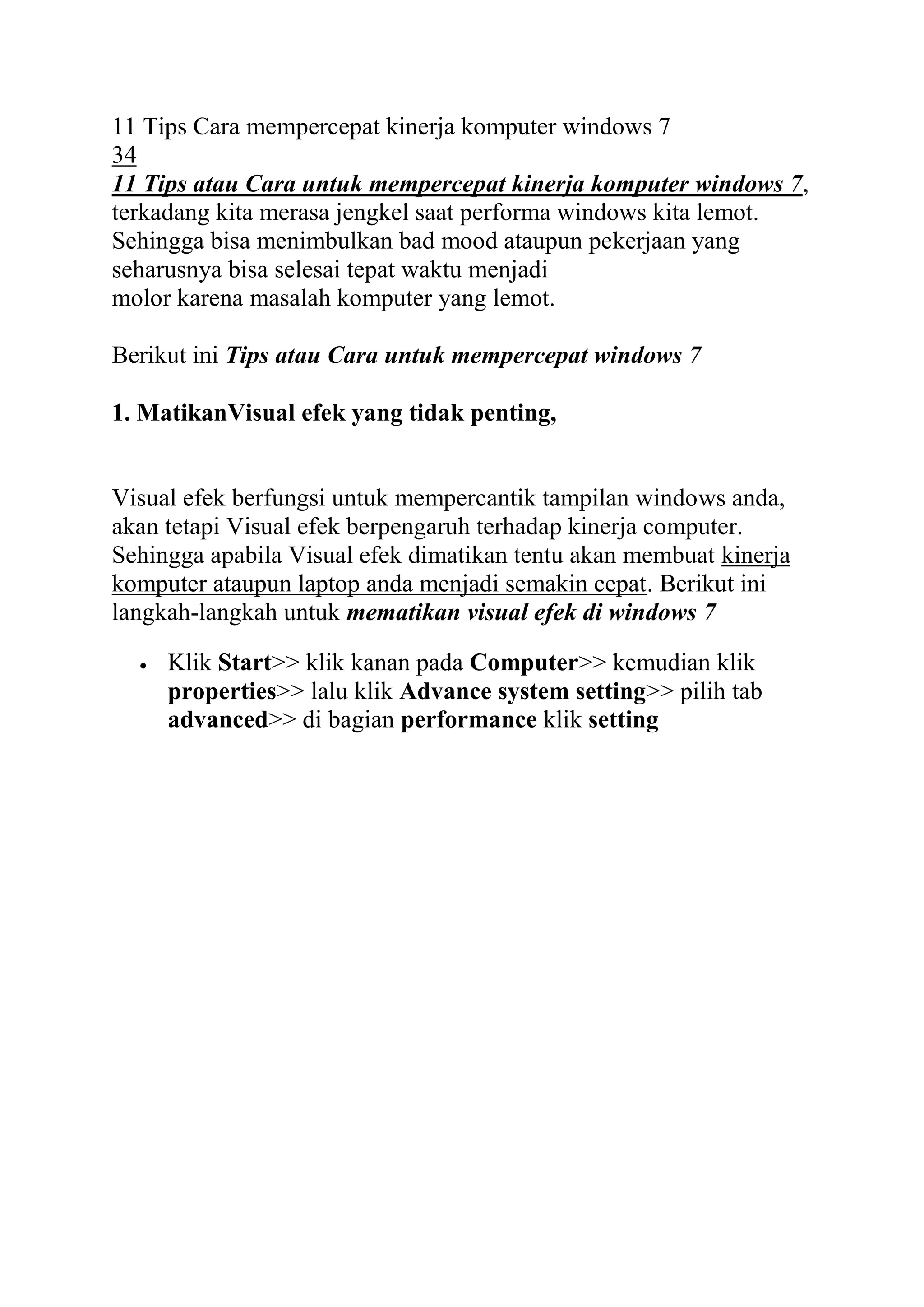 11 Tips Cara mempercepat kinerja komputer windows 7
34
11 Tips atau Cara untuk mempercepat kinerja komputer windows 7, terkadang kita merasa jengkel saat performa windows kita lemot. Sehingga bisa menimbulkan bad mood ataupun pekerjaan yang seharusnya bisa selesai tepat waktu menjadi
molor karena masalah komputer yang lemot.

Berikut ini Tips atau Cara untuk mempercepat windows 7

1. MatikanVisual efek yang tidak penting,

Visual efek berfungsi untuk mempercantik tampilan windows anda, akan tetapi Visual efek berpengaruh terhadap kinerja computer. Sehingga apabila Visual efek dimatikan tentu akan membuat kinerja komputer ataupun laptop anda menjadi semakin cepat. Berikut ini langkah-langkah untuk mematikan visual efek di windows 7

• Klik Start>> klik kanan pada Computer>> kemudian klik properties>> lalu klik Advance system setting>> pilih tab advanced>> di bagian performance klik setting